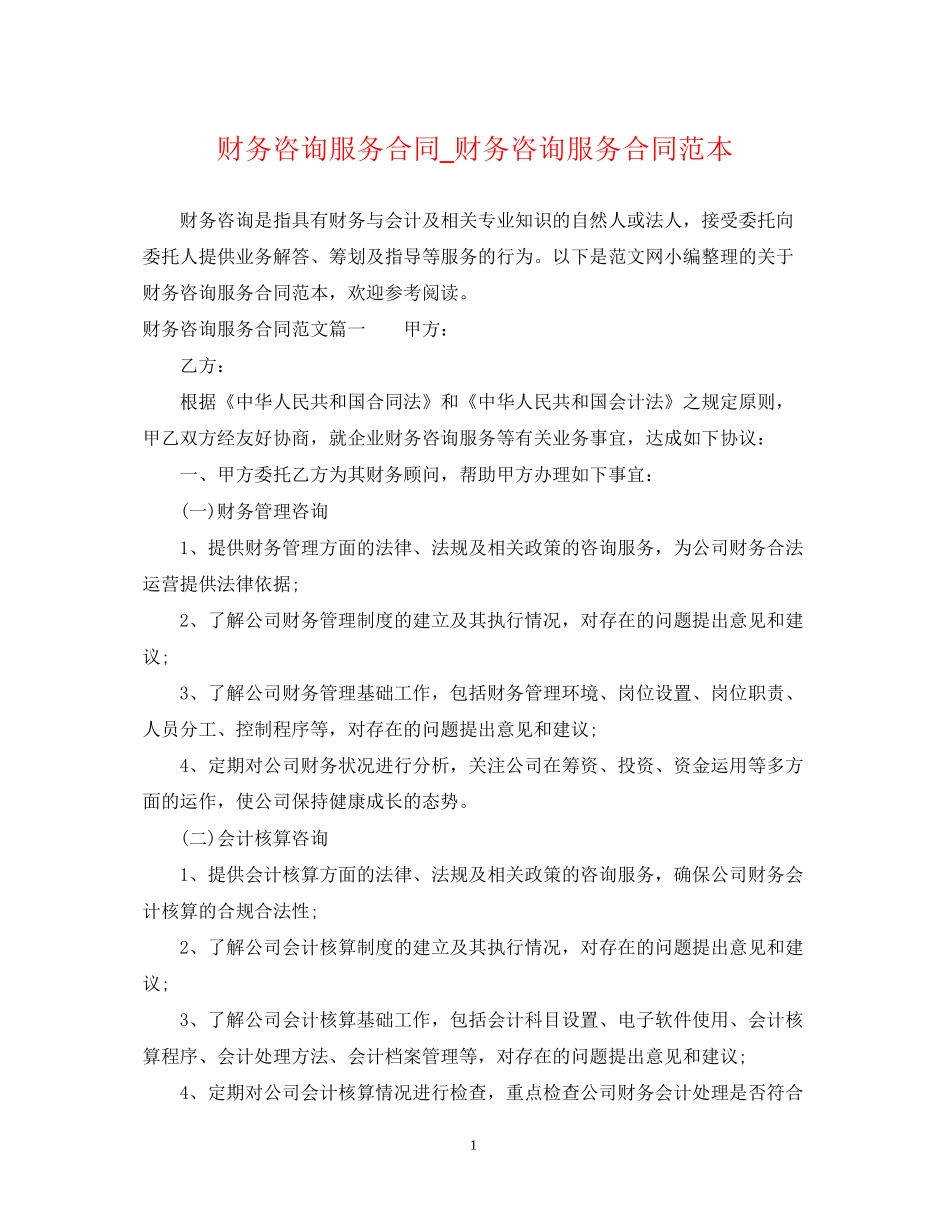 财务咨询服务合同_财务咨询服务合同范本

财务咨询是指具有财务与会计及相关专业知识的自然人或法人，接受委托向委托人提供业务解答、筹划及指导等服务的行为。以下是范文网小编整理的关于财务咨询服务合同范本，欢迎参考阅读。

财务咨询服务合同范文篇一　　甲方：

乙方：

根据《中华人民共和国合同法》和《中华人民共和国会计法》之规定原则，甲乙双方经友好协商，就企业财务咨询服务等有关业务事宜，达成如下协议：

一、甲方委托乙方为其财务顾问，帮助甲方办理如下事宜：

(一)财务管理咨询

1、提供财务管理方面的法律、法规及相关政策的咨询服务，为公司财务合法运营提供法律依据;

2、了解公司财务管理制度的建立及其执行情况，对存在的问题提出意见和建议;

3、了解公司财务管理基础工作，包括财务管理环境、岗位设置、岗位职责、人员分工、控制程序等，对存在的问题提出意见和建议;

4、定期对公司财务状况进行分析，关注公司在筹资、投资、资金运用等多方面的运作，使公司保持健康成长的态势。

(二)会计核算咨询

1、提供会计核算方面的法律、法规及相关政策的咨询服务，确保公司财务会计核算的合规合法性;

2、了解公司会计核算制度的建立及其执行情况，对存在的问题提出意见和建议;

3、了解公司会计核算基础工作，包括会计科目设置、电子软件使用、会计核算程序、会计处理方法、会计档案管理等，对存在的问题提出意见和建议;

4、定期对公司会计核算情况进行检查，重点检查公司财务会计处理是否符合

1